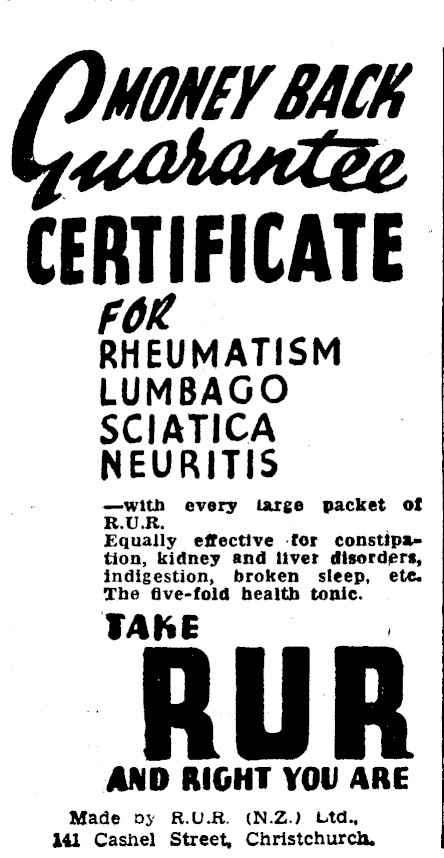 MONEY BACK Guarantee CERTIFICATE

FOR
RHEUMATISM
LUMBAGO
SCIATICA
NEURITIS

—with every large packet of R.U.R.
Equally effective for constipation, kidney and liver disorders, indigestion, broken sleep, etc. The five-fold health tonic.

TAKE
RUR
AND RIGHT YOU ARE

Made by R.U.R. (N.Z.) Ltd., 141 Cashel Street, Christchurch.